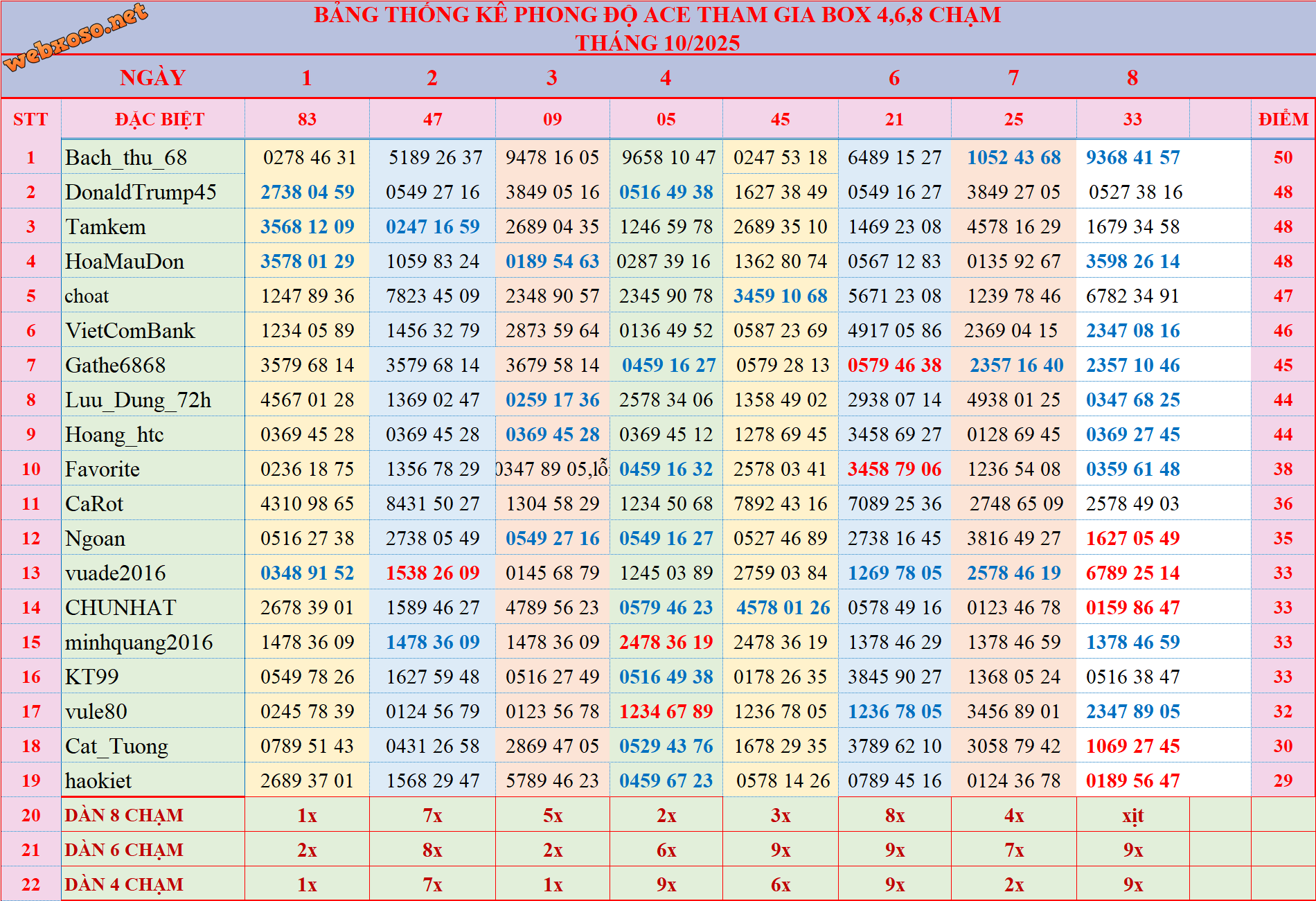 webxoso.net

BẢNG THỐNG KÊ PHONG ĐỘ ACE THAM GIA BOX 4,6,8 CHẠM
THÁNG 10/2025

| | NGÀY | 1 | 2 | 3 | 4 | | 6 | 7 | 8 | | |
|---|---|---|---|---|---|---|---|---|---|---|---|
| STT | ĐẶC BIỆT | 83 | 47 | 09 | 05 | 45 | 21 | 25 | 33 | | ĐIỂM |
| 1 | Bach_thu_68 | 0278 46 31 | 5189 26 37 | 9478 16 05 | 9658 10 47 | 0247 53 18 | 6489 15 27 | 1052 43 68 | 9368 41 57 | | 50 |
| 2 | DonaldTrump45 | 2738 04 59 | 0549 27 16 | 3849 05 16 | 0516 49 38 | 1627 38 49 | 0549 16 27 | 3849 27 05 | 0527 38 16 | | 48 |
| 3 | Tamkem | 3568 12 09 | 0247 16 59 | 2689 04 35 | 1246 59 78 | 2689 35 10 | 1469 23 08 | 4578 16 29 | 1679 34 58 | | 48 |
| 4 | HoaMauDon | 3578 01 29 | 1059 83 24 | 0189 54 63 | 0287 39 16 | 1362 80 74 | 0567 12 83 | 0135 92 67 | 3598 26 14 | | 48 |
| 5 | choat | 1247 89 36 | 7823 45 09 | 2348 90 57 | 2345 90 78 | 3459 10 68 | 5671 23 08 | 1239 78 46 | 6782 34 91 | | 47 |
| 6 | VietComBank | 1234 05 89 | 1456 32 79 | 2873 59 64 | 0136 49 52 | 0587 23 69 | 4917 05 86 | 2369 04 15 | 2347 08 16 | | 46 |
| 7 | Gathe6868 | 3579 68 14 | 3579 68 14 | 3679 58 14 | 0459 16 27 | 0579 28 13 | 0579 46 38 | 2357 16 40 | 2357 10 46 | | 45 |
| 8 | Luu_Dung_72h | 4567 01 28 | 1369 02 47 | 0259 17 36 | 2578 34 06 | 1358 49 02 | 2938 07 14 | 4938 01 25 | 0347 68 25 | | 44 |
| 9 | Hoang_htc | 0369 45 28 | 0369 45 28 | 0369 45 28 | 0369 45 12 | 1278 69 45 | 3458 69 27 | 0128 69 45 | 0369 27 45 | | 44 |
| 10 | Favorite | 0236 18 75 | 1356 78 29 | 0347 89 05,lỗ | 0459 16 32 | 2578 03 41 | 3458 79 06 | 1236 54 08 | 0359 61 48 | | 38 |
| 11 | CaRot | 4310 98 65 | 8431 50 27 | 1304 58 29 | 1234 50 68 | 7892 43 16 | 7089 25 36 | 2748 65 09 | 2578 49 03 | | 36 |
| 12 | Ngoan | 0516 27 38 | 2738 05 49 | 0549 27 16 | 0549 16 27 | 0527 46 89 | 2738 16 45 | 3816 49 27 | 1627 05 49 | | 35 |
| 13 | vuade2016 | 0348 91 52 | 1538 26 09 | 0145 68 79 | 1245 03 89 | 2759 03 84 | 1269 78 05 | 2578 46 19 | 6789 25 14 | | 33 |
| 14 | CHUNHAT | 2678 39 01 | 1589 46 27 | 4789 56 23 | 0579 46 23 | 4578 01 26 | 0578 49 16 | 0123 46 78 | 0159 86 47 | | 33 |
| 15 | minhquang2016 | 1478 36 09 | 1478 36 09 | 1478 36 09 | 2478 36 19 | 2478 36 19 | 1378 46 29 | 1378 46 59 | 1378 46 59 | | 33 |
| 16 | KT99 | 0549 78 26 | 1627 59 48 | 0516 27 49 | 0516 49 38 | 0178 26 35 | 3845 90 27 | 1368 05 24 | 0516 38 47 | | 33 |
| 17 | vule80 | 0245 78 39 | 0124 56 79 | 0123 56 78 | 1234 67 89 | 1236 78 05 | 1236 78 05 | 3456 89 01 | 2347 89 05 | | 32 |
| 18 | Cat_Tuong | 0789 51 43 | 0431 26 58 | 2869 47 05 | 0529 43 76 | 1678 29 35 | 3789 62 10 | 3058 79 42 | 1069 27 45 | | 30 |
| 19 | haokiet | 2689 37 01 | 1568 29 47 | 5789 46 23 | 0459 67 23 | 0578 14 26 | 0789 45 16 | 0124 36 78 | 0189 56 47 | | 29 |
| 20 | DÀN 8 CHẠM | 1x | 7x | 5x | 2x | 3x | 8x | 4x | xịt | | |
| 21 | DÀN 6 CHẠM | 2x | 8x | 2x | 6x | 9x | 9x | 7x | 9x | | |
| 22 | DÀN 4 CHẠM | 1x | 7x | 1x | 9x | 6x | 9x | 2x | 9x | | |